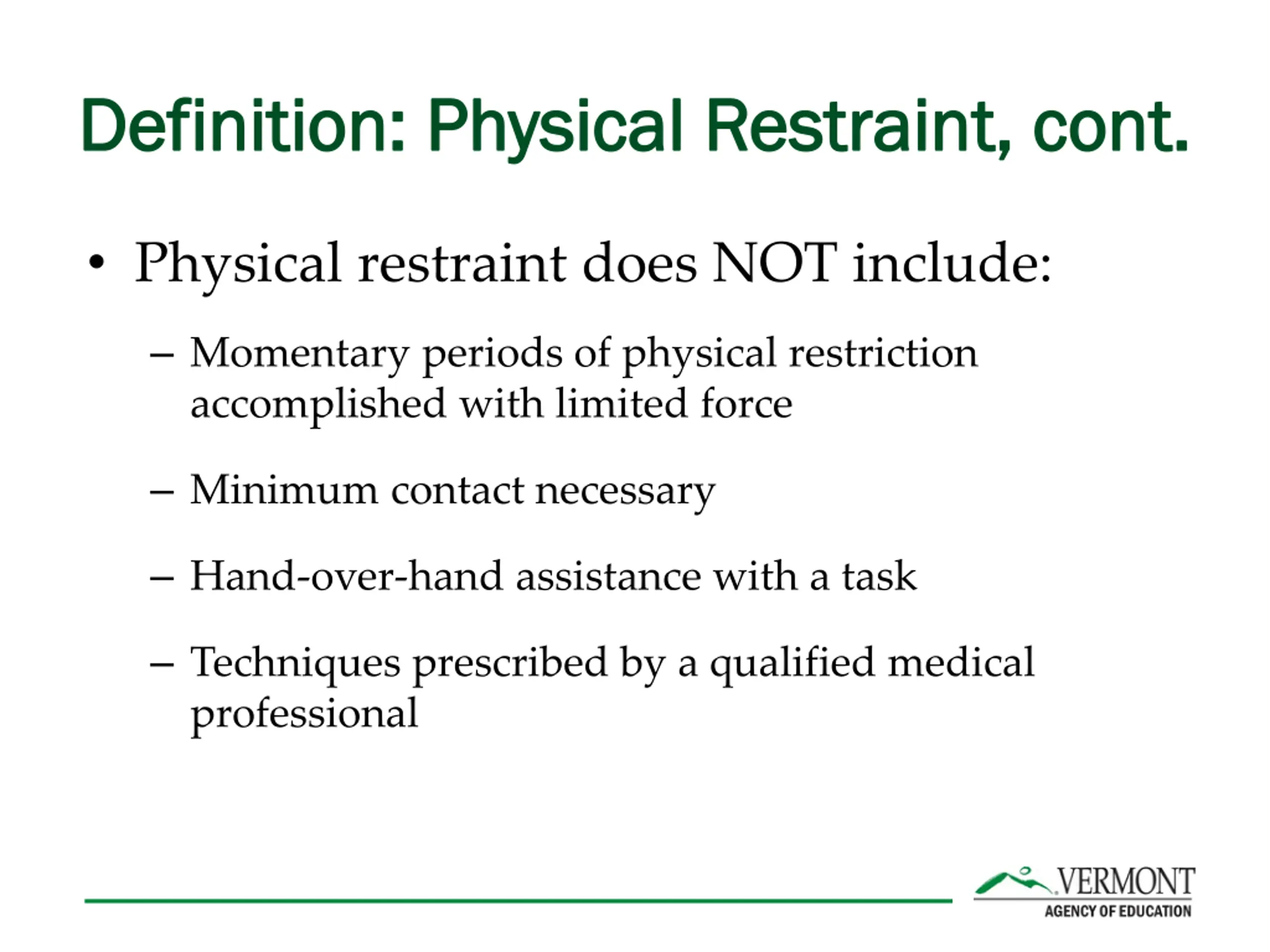 Definition: Physical Restraint, cont.

• Physical restraint does NOT include:

– Momentary periods of physical restriction accomplished with limited force

– Minimum contact necessary

– Hand-over-hand assistance with a task

– Techniques prescribed by a qualified medical professional

VERMONT
AGENCY OF EDUCATION